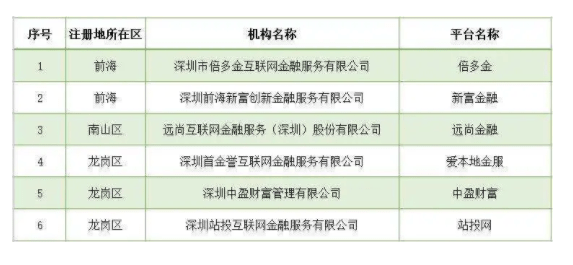 | 序号 | 注册地所在区 | 机构名称 | 平台名称 |
|---|---|---|---|
| 1 | 前海 | 深圳市倍多金互联网金融服务有限公司 | 倍多金 |
| 2 | 前海 | 深圳前海新富创新金融服务有限公司 | 新富金融 |
| 3 | 南山区 | 远尚互联网金融服务（深圳）股份有限公司 | 远尚金融 |
| 4 | 龙岗区 | 深圳首金誉互联网金融服务有限公司 | 爱本地金服 |
| 5 | 龙岗区 | 深圳中盈财富管理有限公司 | 中盈财富 |
| 6 | 龙岗区 | 深圳站投互联网金融服务有限公司 | 站投网 |